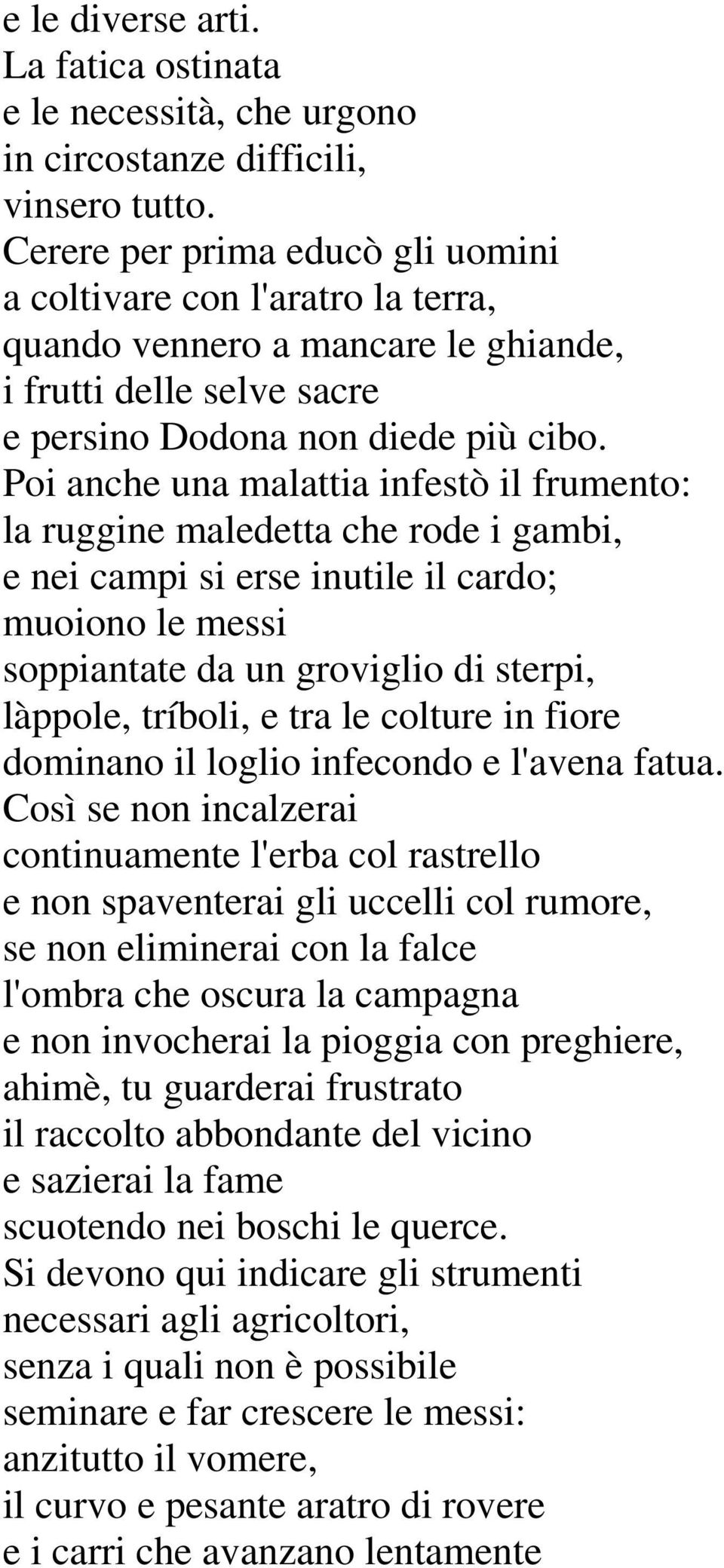 e le diverse arti.
La fatica ostinata
e le necessità, che urgono
in circostanze difficili,
vinsero tutto.
Cerere per prima educò gli uomini
a coltivare con l'aratro la terra,
quando vennero a mancare le ghiande,
i frutti delle selve sacre
e persino Dodona non diede più cibo.
Poi anche una malattia infestò il frumento:
la ruggine maledetta che rode i gambi,
e nei campi si erse inutile il cardo;
muoiono le messi
soppiantate da un groviglio di sterpi,
làppole, tríboli, e tra le colture in fiore
dominano il loglio infecondo e l'avena fatua.
Così se non incalzerai
continuamente l'erba col rastrello
e non spaventerai gli uccelli col rumore,
se non eliminerai con la falce
l'ombra che oscura la campagna
e non invocherai la pioggia con preghiere,
ahimè, tu guarderai frustrato
il raccolto abbondante del vicino
e sazierai la fame
scuotendo nei boschi le querce.
Si devono qui indicare gli strumenti
necessari agli agricoltori,
senza i quali non è possibile
seminare e far crescere le messi:
anzitutto il vomere,
il curvo e pesante aratro di rovere
e i carri che avanzano lentamente